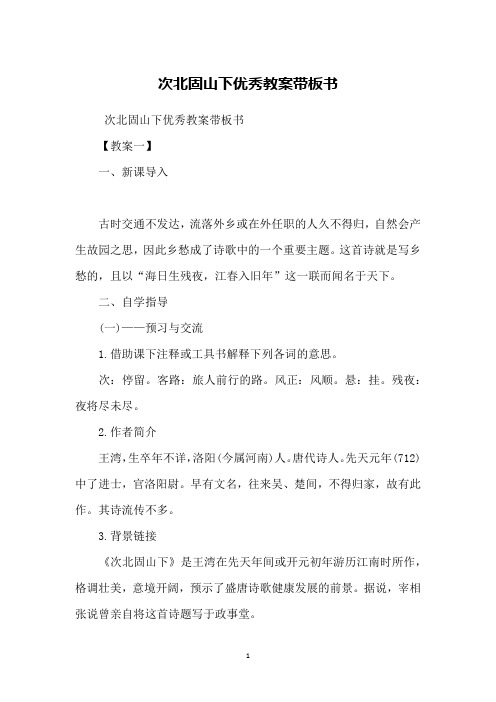 次北固山下优秀教案带板书

次北固山下优秀教案带板书

【教案一】

一、新课导入

古时交通不发达，流落外乡或在外任职的人久不得归，自然会产生故园之思，因此乡愁成了诗歌中的一个重要主题。这首诗就是写乡愁的，且以“海日生残夜，江春入旧年”这一联而闻名于天下。

二、自学指导

(一)——预习与交流

1.借助课下注释或工具书解释下列各词的意思。

次：停留。客路：旅人前行的路。风正：风顺。悬：挂。残夜：夜将尽未尽。

2.作者简介

王湾，生卒年不详，洛阳(今属河南)人。唐代诗人。先天元年(712)中了进士，官洛阳尉。早有文名，往来吴、楚间，不得归家，故有此作。其诗流传不多。

3.背景链接

《次北固山下》是王湾在先天年间或开元初年游历江南时所作，格调壮美，意境开阔，预示了盛唐诗歌健康发展的前景。据说，宰相张说曾亲自将这首诗题写于政事堂。

1